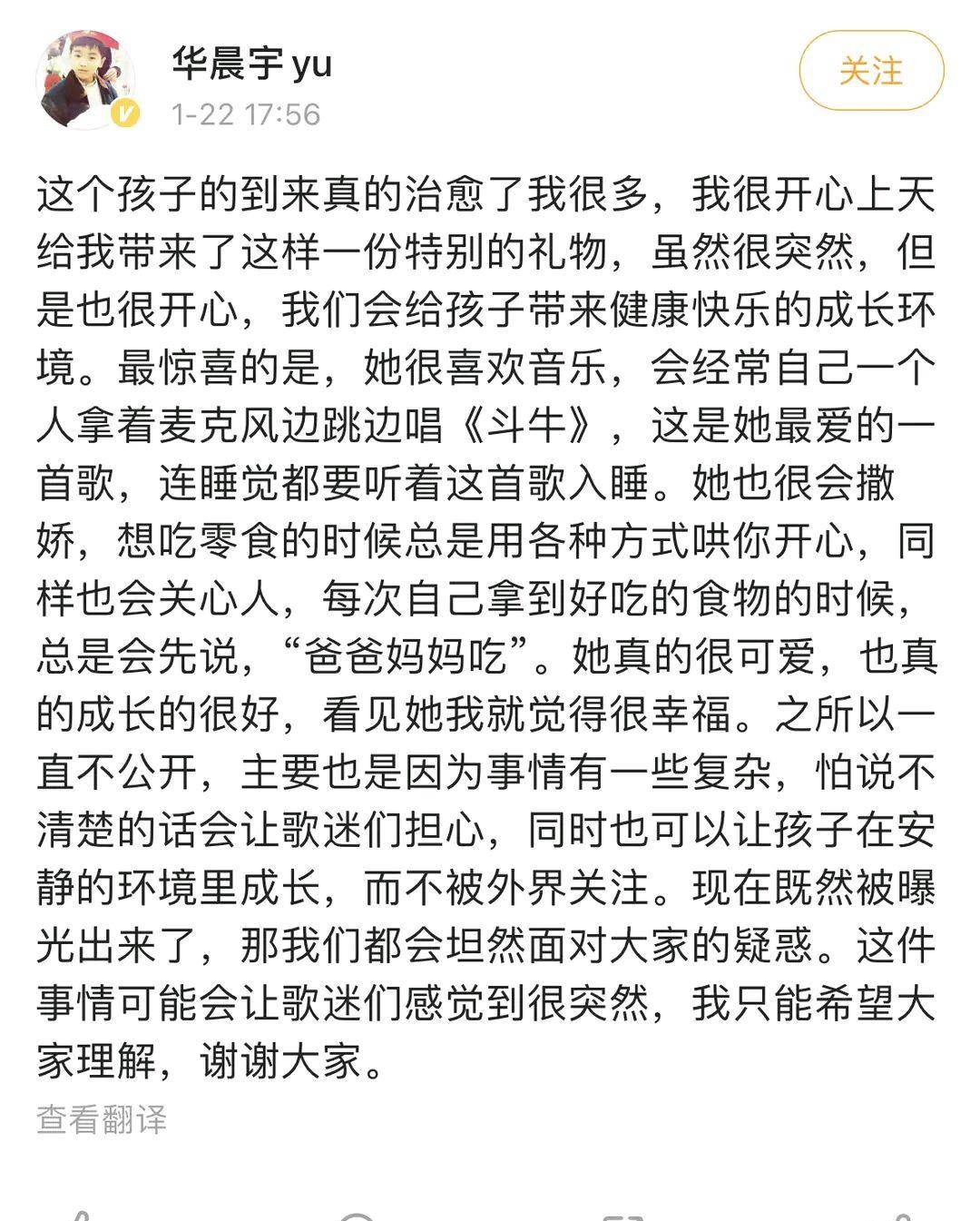 华晨宇 yu
1-22 17:56

关注

这个孩子的到来真的治愈了我很多，我很开心上天给我带来了这样一份特别的礼物，虽然很突然，但是也很开心，我们会给孩子带来健康快乐的成长环境。最惊喜的是，她很喜欢音乐，会经常自己一个人拿着麦克风边跳边唱《斗牛》，这是她最爱的一首歌，连睡觉都要听着这首歌入睡。她也很会撒娇，想吃零食的时候总是用各种方式哄你开心，同样也会关心人，每次自己拿到好吃的食物的时候，总是会先说，“爸爸妈妈吃”。她真的很可爱，也真的成长的很好，看见她我就觉得很幸福。之所以一直不公开，主要也是因为事情有一些复杂，怕说不清楚的话会让歌迷们担心，同时也可以让孩子在安静的环境里成长，而不被外界关注。现在既然被曝光出来了，那我们都会坦然面对大家的疑惑。这件事情可能会让歌迷们感觉到很突然，我只能希望大家理解，谢谢大家。

查看翻译